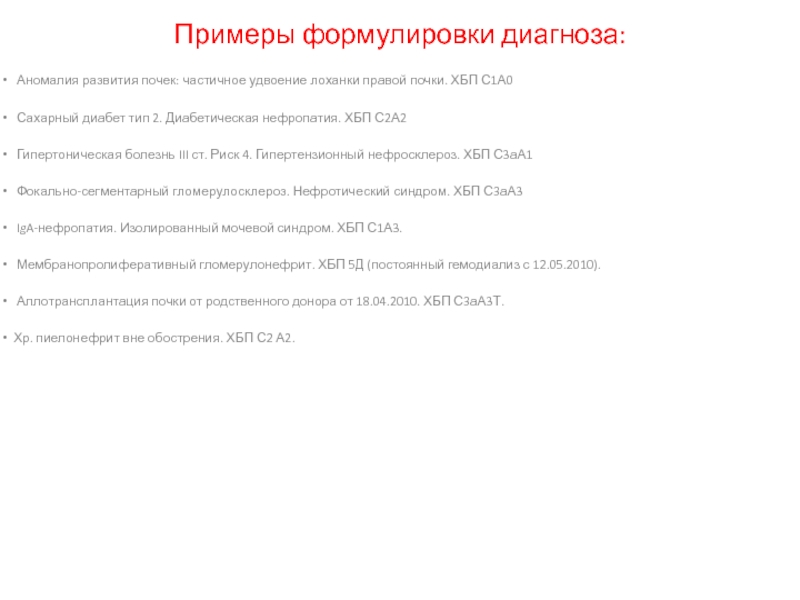 Примеры формулировки диагноза:

• Аномалия развития почек: частичное удвоение лоханки правой почки. ХБП С1А0

• Сахарный диабет тип 2. Диабетическая нефропатия. ХБП С2А2

• Гипертоническая болезнь III ст. Риск 4. Гипертензионный нефросклероз. ХБП С3аА1

• Фокально-сегментарный гломерулосклероз. Нефротический синдром. ХБП С3аА3

• IgA-нефропатия. Изолированный мочевой синдром. ХБП С1А3.

• Мембранопролиферативный гломерулонефрит. ХБП 5Д (постоянный гемодиализ с 12.05.2010).

• Аллотрансплантация почки от родственного донора от 18.04.2010. ХБП С3аА3Т.

• Хр. пиелонефрит вне обострения. ХБП С2 А2.